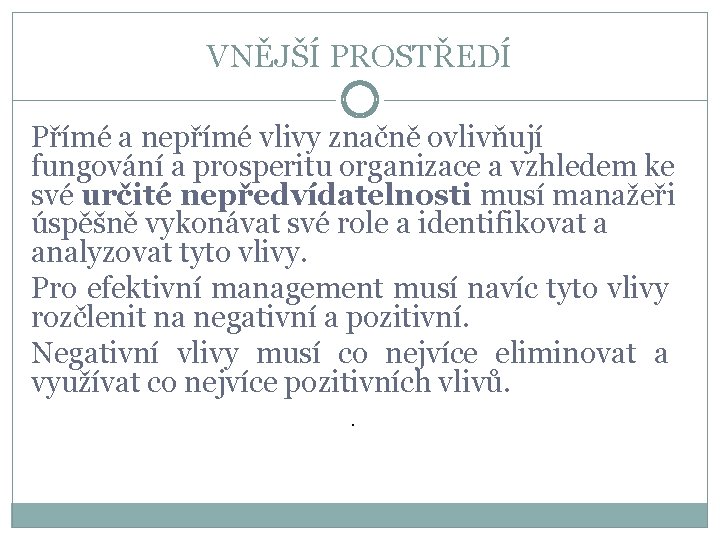 VNĚJŠÍ PROSTŘEDÍ

Přímé a nepřímé vlivy značně ovlivňují fungování a prosperitu organizace a vzhledem ke své určité nepředvídatelnosti musí manažeři úspěšně vykonávat své role a identifikovat a analyzovat tyto vlivy.

Pro efektivní management musí navíc tyto vlivy rozčlenit na negativní a pozitivní.

Negativní vlivy musí co nejvíce eliminovat a využívat co nejvíce pozitivních vlivů.

.